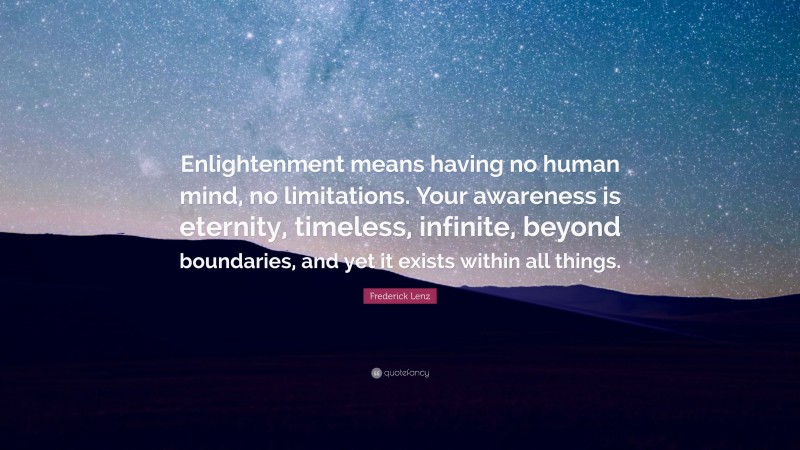 Enlightenment means having no human mind, no limitations. Your awareness is eternity, timeless, infinite, beyond boundaries, and yet it exists within all things.

Frederick Lenz

quotefancy